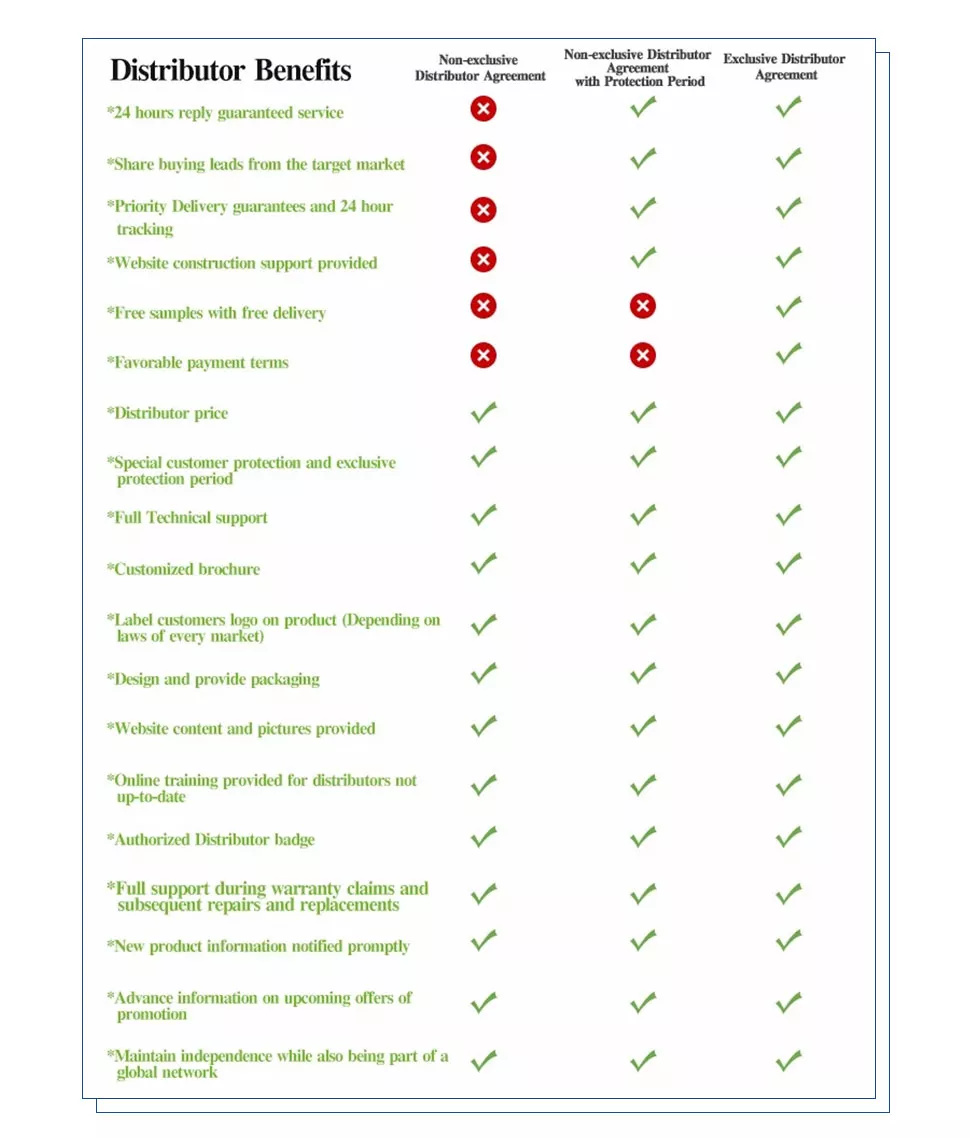 | Distributor Benefits | Non-exclusive Distributor Agreement | Non-exclusive Distributor Agreement with Protection Period | Exclusive Distributor Agreement |
|---|---|---|---|
| *24 hours reply guaranteed service | ✗ | ✓ | ✓ |
| *Share buying leads from the target market | ✗ | ✓ | ✓ |
| *Priority Delivery guarantees and 24 hour tracking | ✗ | ✓ | ✓ |
| *Website construction support provided | ✗ | ✓ | ✓ |
| *Free samples with free delivery | ✗ | ✗ | ✓ |
| *Favorable payment terms | ✗ | ✗ | ✓ |
| *Distributor price | ✓ | ✓ | ✓ |
| *Special customer protection and exclusive protection period | ✓ | ✓ | ✓ |
| *Full Technical support | ✓ | ✓ | ✓ |
| *Customized brochure | ✓ | ✓ | ✓ |
| *Label customers logo on product (Depending on laws of every market) | ✓ | ✓ | ✓ |
| *Design and provide packaging | ✓ | ✓ | ✓ |
| *Website content and pictures provided | ✓ | ✓ | ✓ |
| *Online training provided for distributors not up-to-date | ✓ | ✓ | ✓ |
| *Authorized Distributor badge | ✓ | ✓ | ✓ |
| *Full support during warranty claims and subsequent repairs and replacements | ✓ | ✓ | ✓ |
| *New product information notified promptly | ✓ | ✓ | ✓ |
| *Advance information on upcoming offers of promotion | ✓ | ✓ | ✓ |
| *Maintain independence while also being part of a global network | ✓ | ✓ | ✓ |